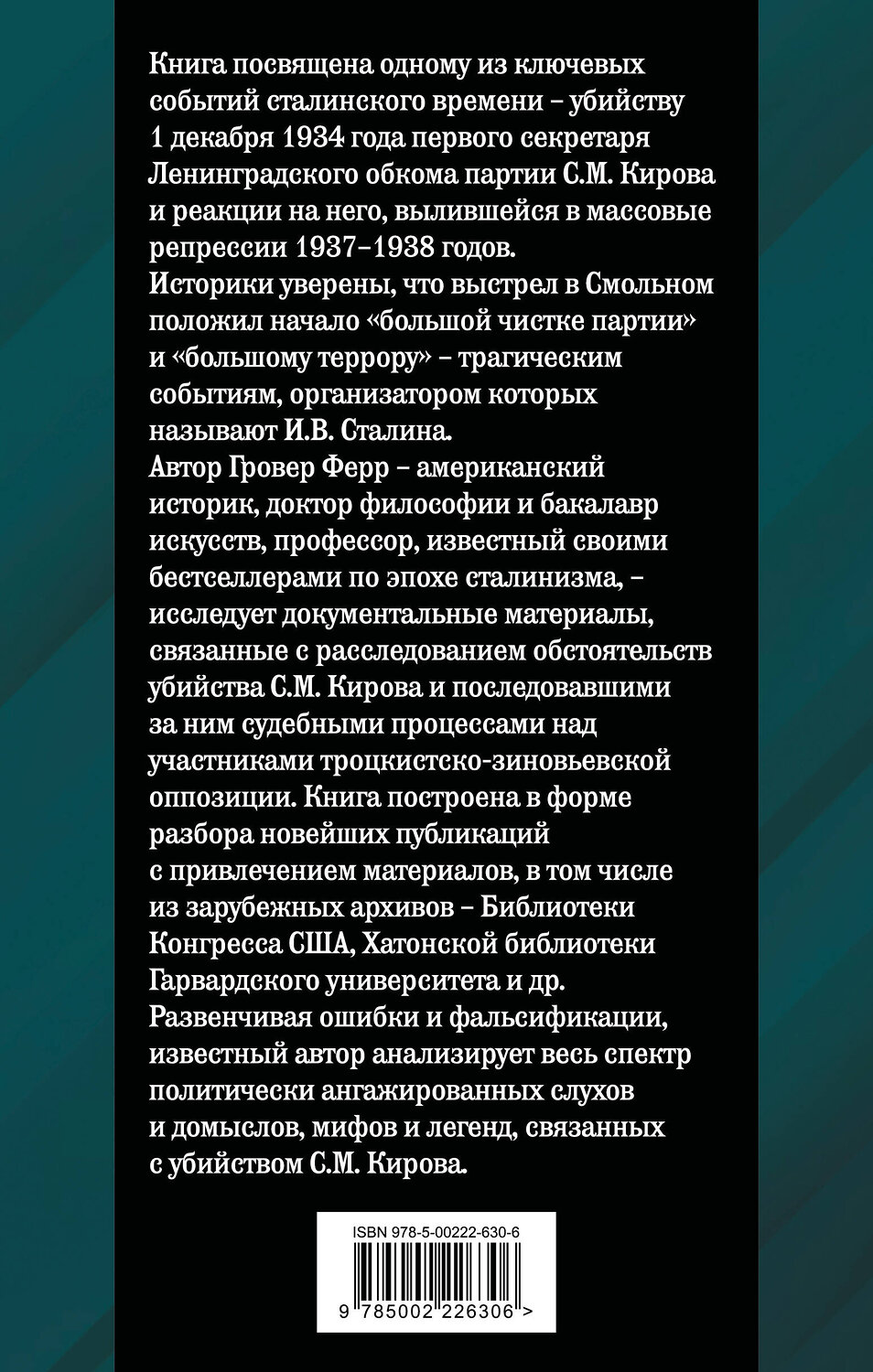 Книга посвящена одному из ключевых событий сталинского времени – убийству 1 декабря 1934 года первого секретаря Ленинградского обкома партии С.М. Кирова и реакции на него, вылившейся в массовые репрессии 1937–1938 годов.
Историки уверены, что выстрел в Смольном положил начало «большой чистке партии» и «большому террору» – трагическим событиям, организатором которых называют И.В. Сталина.
Автор Гровер Ферр – американский историк, доктор философии и бакалавр искусств, профессор, известный своими бестселлерами по эпохе сталинизма, – исследует документальные материалы, связанные с расследованием обстоятельств убийства С.М. Кирова и последовавшими за ним судебными процессами над участниками троцкистско-зиновьевской оппозиции. Книга построена в форме разбора новейших публикаций с привлечением материалов, в том числе из зарубежных архивов – Библиотеки Конгресса США, Хатонской библиотеки Гарвардского университета и др.
Развенчивая ошибки и фальсификации, известный автор анализирует весь спектр политически ангажированных слухов и домыслов, мифов и легенд, связанных с убийством С.М. Кирова.

ISBN 978-5-00222-630-6
9 785002 226306 >